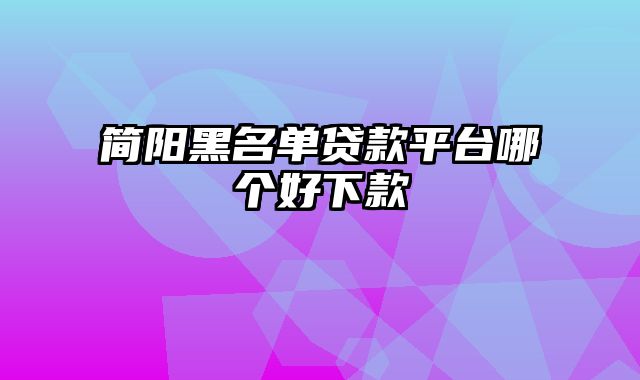 简阳黑名单贷款平台哪个好下款